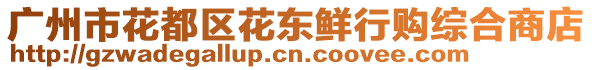 广州市花都区花东鲜行购综合商店
http://gzwadegallup.cn.coovee.com